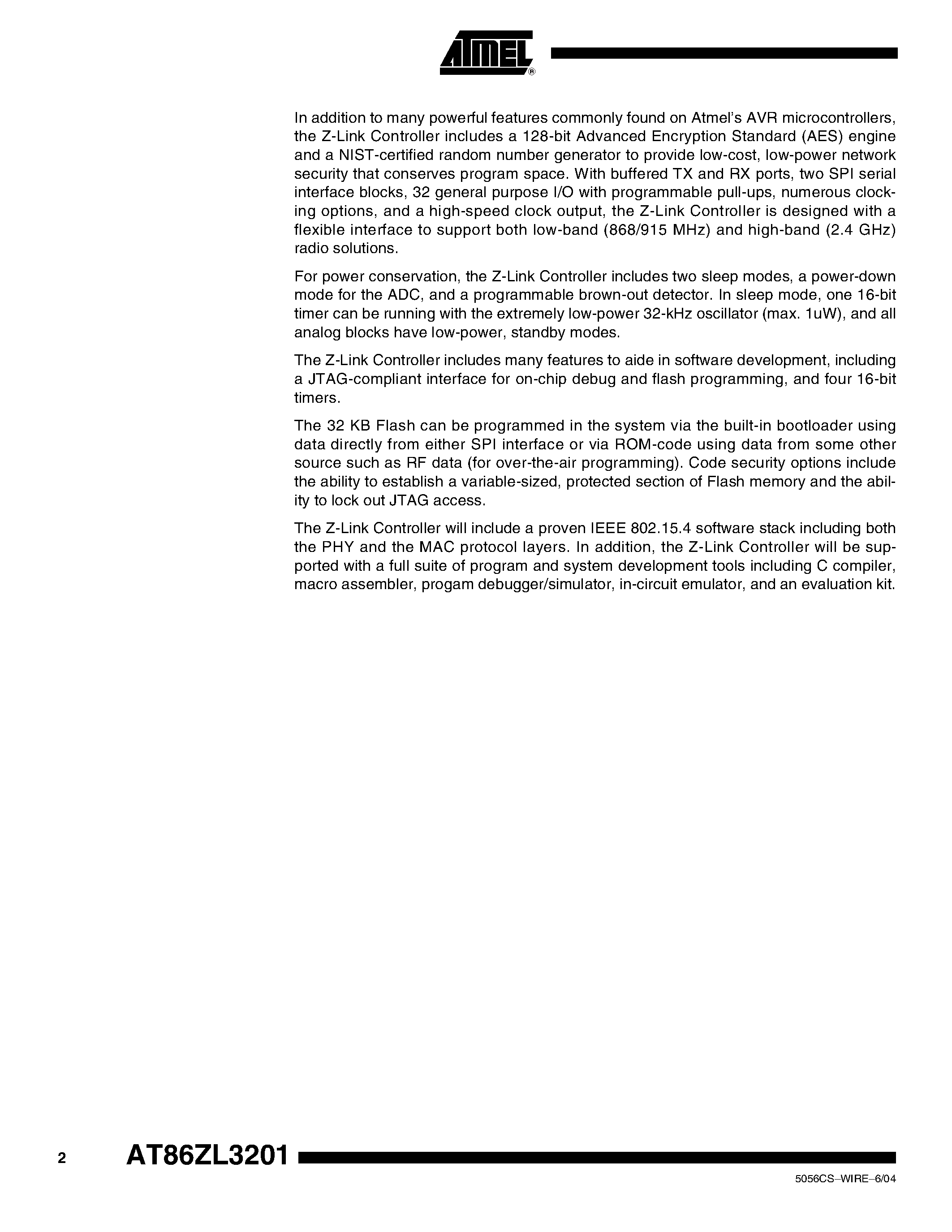 ATMEL®

In addition to many powerful features commonly found on Atmel's AVR microcontrollers, the Z-Link Controller includes a 128-bit Advanced Encryption Standard (AES) engine and a NIST-certified random number generator to provide low-cost, low-power network security that conserves program space. With buffered TX and RX ports, two SPI serial interface blocks, 32 general purpose I/O with programmable pull-ups, numerous clocking options, and a high-speed clock output, the Z-Link Controller is designed with a flexible interface to support both low-band (868/915 MHz) and high-band (2.4 GHz) radio solutions.

For power conservation, the Z-Link Controller includes two sleep modes, a power-down mode for the ADC, and a programmable brown-out detector. In sleep mode, one 16-bit timer can be running with the extremely low-power 32-kHz oscillator (max. 1uW), and all analog blocks have low-power, standby modes.

The Z-Link Controller includes many features to aide in software development, including a JTAG-compliant interface for on-chip debug and flash programming, and four 16-bit timers.

The 32 KB Flash can be programmed in the system via the built-in bootloader using data directly from either SPI interface or via ROM-code using data from some other source such as RF data (for over-the-air programming). Code security options include the ability to establish a variable-sized, protected section of Flash memory and the ability to lock out JTAG access.

The Z-Link Controller will include a proven IEEE 802.15.4 software stack including both the PHY and the MAC protocol layers. In addition, the Z-Link Controller will be supported with a full suite of program and system development tools including C compiler, macro assembler, progam debugger/simulator, in-circuit emulator, and an evaluation kit.

2 AT86ZL3201

5056CS–WIRE–6/04